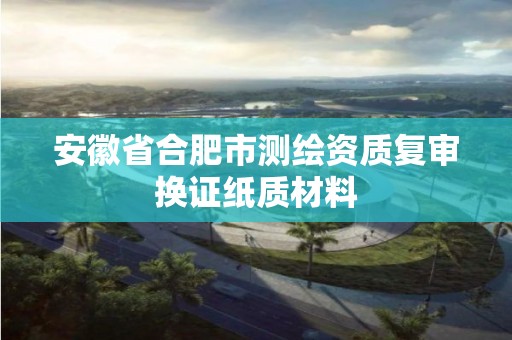 安徽省合肥市测绘资质复审换证纸质材料